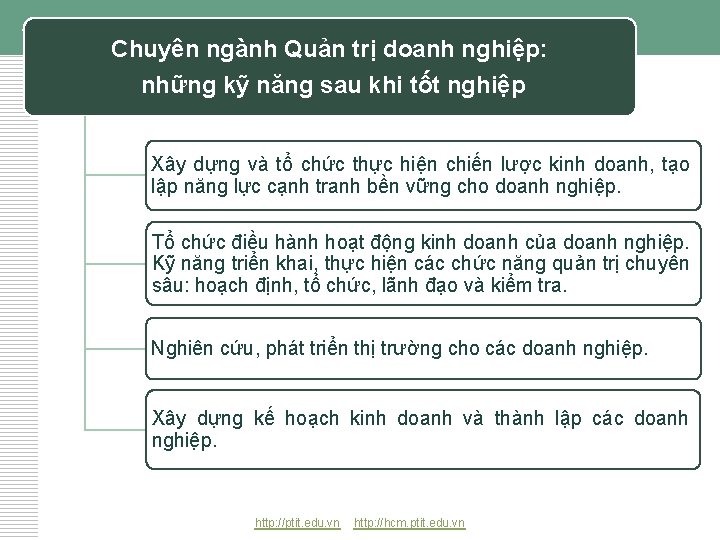 Chuyên ngành Quản trị doanh nghiệp:
những kỹ năng sau khi tốt nghiệp

Xây dựng và tổ chức thực hiện chiến lược kinh doanh, tạo lập năng lực cạnh tranh bền vững cho doanh nghiệp.

Tổ chức điều hành hoạt động kinh doanh của doanh nghiệp. Kỹ năng triển khai, thực hiện các chức năng quản trị chuyên sâu: hoạch định, tổ chức, lãnh đạo và kiểm tra.

Nghiên cứu, phát triển thị trường cho các doanh nghiệp.

Xây dựng kế hoạch kinh doanh và thành lập các doanh nghiệp.

http://ptit.edu.vn http://hcm.ptit.edu.vn